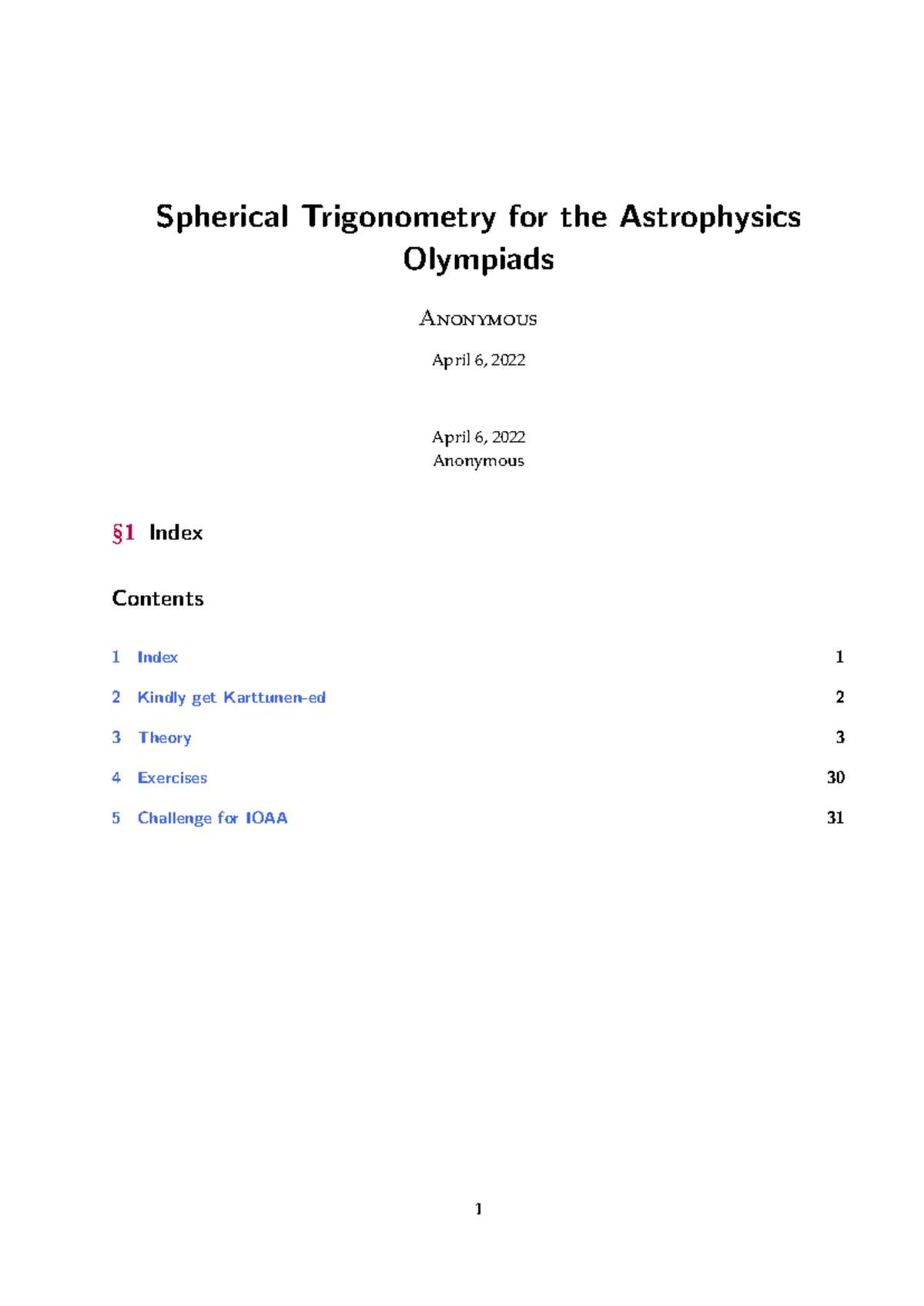 Spherical Trigonometry for the Astrophysics Olympiads

Anonymous

April 6, 2022

April 6, 2022
Anonymous

§1 Index

Contents

1 Index 1

2 Kindly get Karttunen-ed 2

3 Theory 3

4 Exercises 30

5 Challenge for IOAA 31

1